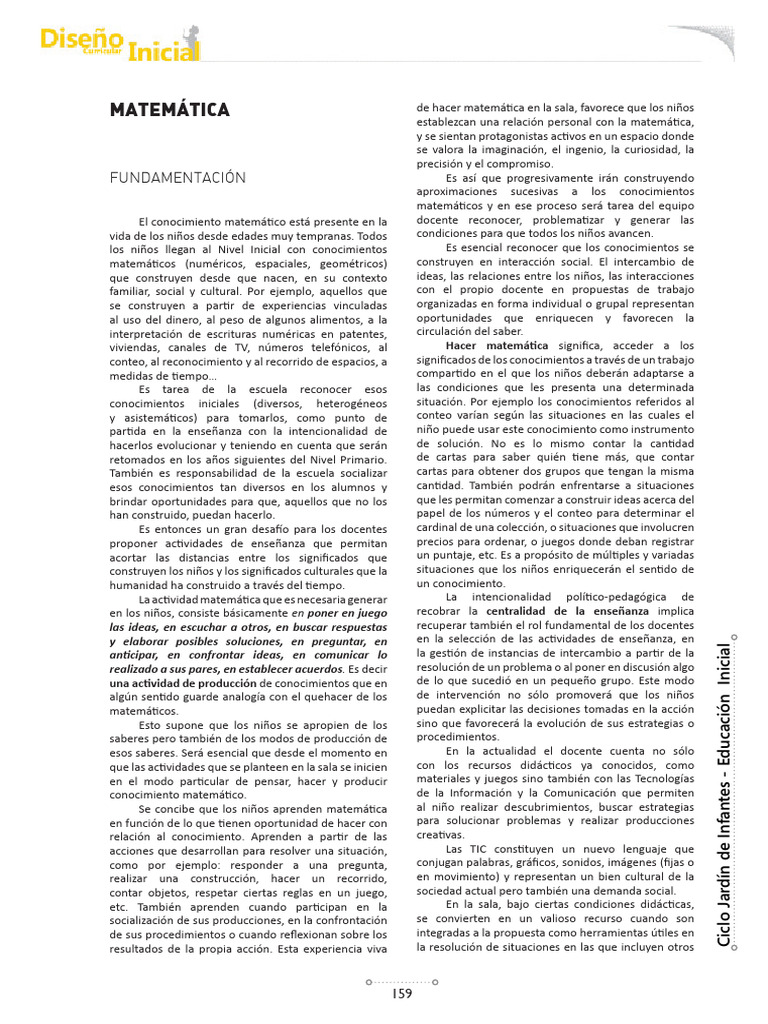 Diseño Curricular Inicial

MATEMÁTICA

FUNDAMENTACIÓN

El conocimiento matemático está presente en la vida de los niños desde edades muy tempranas. Todos los niños llegan al Nivel Inicial con conocimientos matemáticos (numéricos, espaciales, geométricos) que construyen desde que nacen, en su contexto familiar, social y cultural. Por ejemplo, aquellos que se construyen a partir de experiencias vinculadas al uso del dinero, al peso de algunos alimentos, a la interpretación de escrituras numéricas en patentes, viviendas, canales de TV, números telefónicos, al conteo, al reconocimiento y al recorrido de espacios, a medidas de tiempo...

Es tarea de la escuela reconocer esos conocimientos iniciales (diversos, heterogéneos y asistemáticos) para tomarlos, como punto de partida en la enseñanza con la intencionalidad de hacerlos evolucionar y teniendo en cuenta que serán retomados en los años siguientes del Nivel Primario. También es responsabilidad de la escuela socializar esos conocimientos tan diversos en los alumnos y brindar oportunidades para que, aquellos que no los han construido, puedan hacerlo.

Es entonces un gran desafío para los docentes proponer actividades de enseñanza que permitan acortar las distancias entre los significados que construyen los niños y los significados culturales que la humanidad ha construido a través del tiempo.

La actividad matemática que es necesaria generar en los niños, consiste básicamente en poner en juego las ideas, en escuchar a otros, en buscar respuestas y elaborar posibles soluciones, en preguntar, en anticipar, en confrontar ideas, en comunicar lo realizado a sus pares, en establecer acuerdos. Es decir una actividad de producción de conocimientos que en algún sentido guarde analogía con el quehacer de los matemáticos.

Esto supone que los niños se apropien de los saberes pero también de los modos de producción de esos saberes. Será esencial que desde el momento en que las actividades que se planteen en la sala se inicien en el modo particular de pensar, hacer y producir conocimiento matemático.

Se concibe que los niños aprenden matemática en función de lo que tienen oportunidad de hacer con relación al conocimiento. Aprenden a partir de las acciones que desarrollan para resolver una situación, como por ejemplo: responder a una pregunta, realizar una construcción, hacer un recorrido, contar objetos, respetar ciertas reglas en un juego, etc. También aprenden cuando participan en la socialización de sus producciones, en la confrontación de sus procedimientos o cuando reflexionan sobre los resultados de la propia acción. Esta experiencia viva de hacer matemática en la sala, favorece que los niños establezcan una relación personal con la matemática, y se sientan protagonistas activos en un espacio donde se valora la imaginación, el ingenio, la curiosidad, la precisión y el compromiso.

Es así que progresivamente irán construyendo aproximaciones sucesivas a los conocimientos matemáticos y en ese proceso será tarea del equipo docente reconocer, problematizar y generar las condiciones para que todos los niños avancen.

Es esencial reconocer que los conocimientos se construyen en interacción social. El intercambio de ideas, las relaciones entre los niños, las interacciones con el propio docente en propuestas de trabajo organizadas en forma individual o grupal representan oportunidades que enriquecen y favorecen la circulación del saber.

Hacer matemática significa, acceder a los significados de los conocimientos a través de un trabajo compartido en el que los niños deberán adaptarse a las condiciones que les presenta una determinada situación. Por ejemplo los conocimientos referidos al conteo varían según las situaciones en las cuales el niño puede usar este conocimiento como instrumento de solución. No es lo mismo contar la cantidad de cartas para saber quién tiene más, que contar cartas para obtener dos grupos que tengan la misma cantidad. También podrán enfrentarse a situaciones que les permitan comenzar a construir ideas acerca del papel de los números y el conteo para determinar el cardinal de una colección, o situaciones que involucren precios para ordenar, o juegos donde deban registrar un puntaje, etc. Es a propósito de múltiples y variadas situaciones que los niños enriquecerán el sentido de un conocimiento.

La intencionalidad político-pedagógica de recobrar la centralidad de la enseñanza implica recuperar también el rol fundamental de los docentes en la selección de las actividades de enseñanza, en la gestión de instancias de intercambio a partir de la resolución de un problema o al poner en discusión algo de lo que sucedió en un pequeño grupo. Este modo de intervención no sólo promoverá que los niños puedan explicitar las decisiones tomadas en la acción sino que favorecerá la evolución de sus estrategias o procedimientos.

En la actualidad el docente cuenta no sólo con los recursos didácticos ya conocidos, como materiales y juegos sino también con las Tecnologías de la Información y la Comunicación que permiten al niño realizar descubrimientos, buscar estrategias para solucionar problemas y realizar producciones creativas.

Las TIC constituyen un nuevo lenguaje que conjugan palabras, gráficos, sonidos, imágenes (fijas o en movimiento) y representan un bien cultural de la sociedad actual pero también una demanda social.

En la sala, bajo ciertas condiciones didácticas, se convierten en un valioso recurso cuando son integradas a la propuesta como herramientas útiles en la resolución de situaciones en las que incluyen otros

Ciclo Jardín de Infantes - Educación Inicial

159